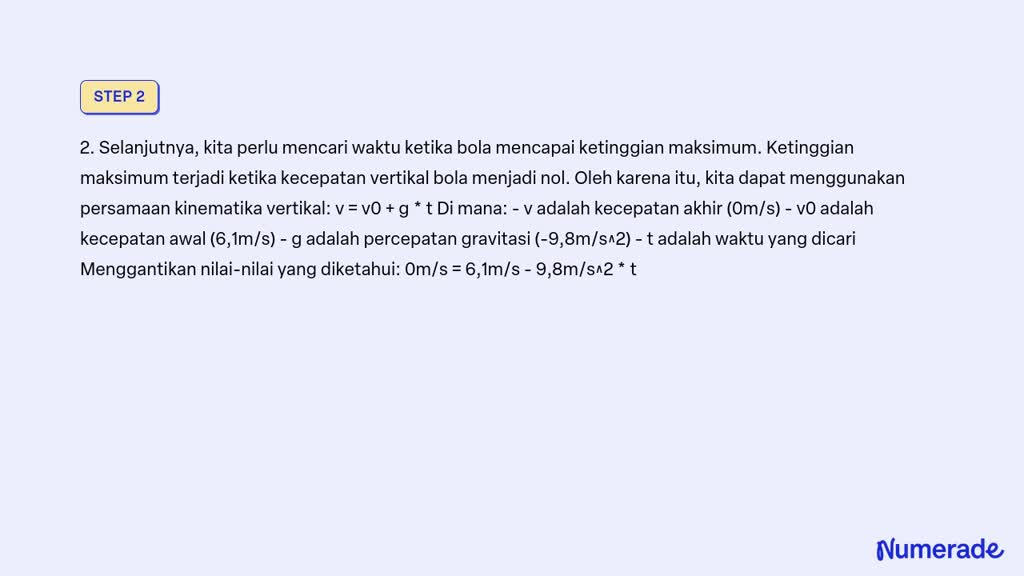 STEP 2

2. Selanjutnya, kita perlu mencari waktu ketika bola mencapai ketinggian maksimum. Ketinggian maksimum terjadi ketika kecepatan vertikal bola menjadi nol. Oleh karena itu, kita dapat menggunakan persamaan kinematika vertikal: v = v0 + g * t Di mana: - v adalah kecepatan akhir (0m/s) - v0 adalah kecepatan awal (6,1m/s) - g adalah percepatan gravitasi (-9,8m/s^2) - t adalah waktu yang dicari Menggantikan nilai-nilai yang diketahui: 0m/s = 6,1m/s - 9,8m/s^2 * t

Numerade